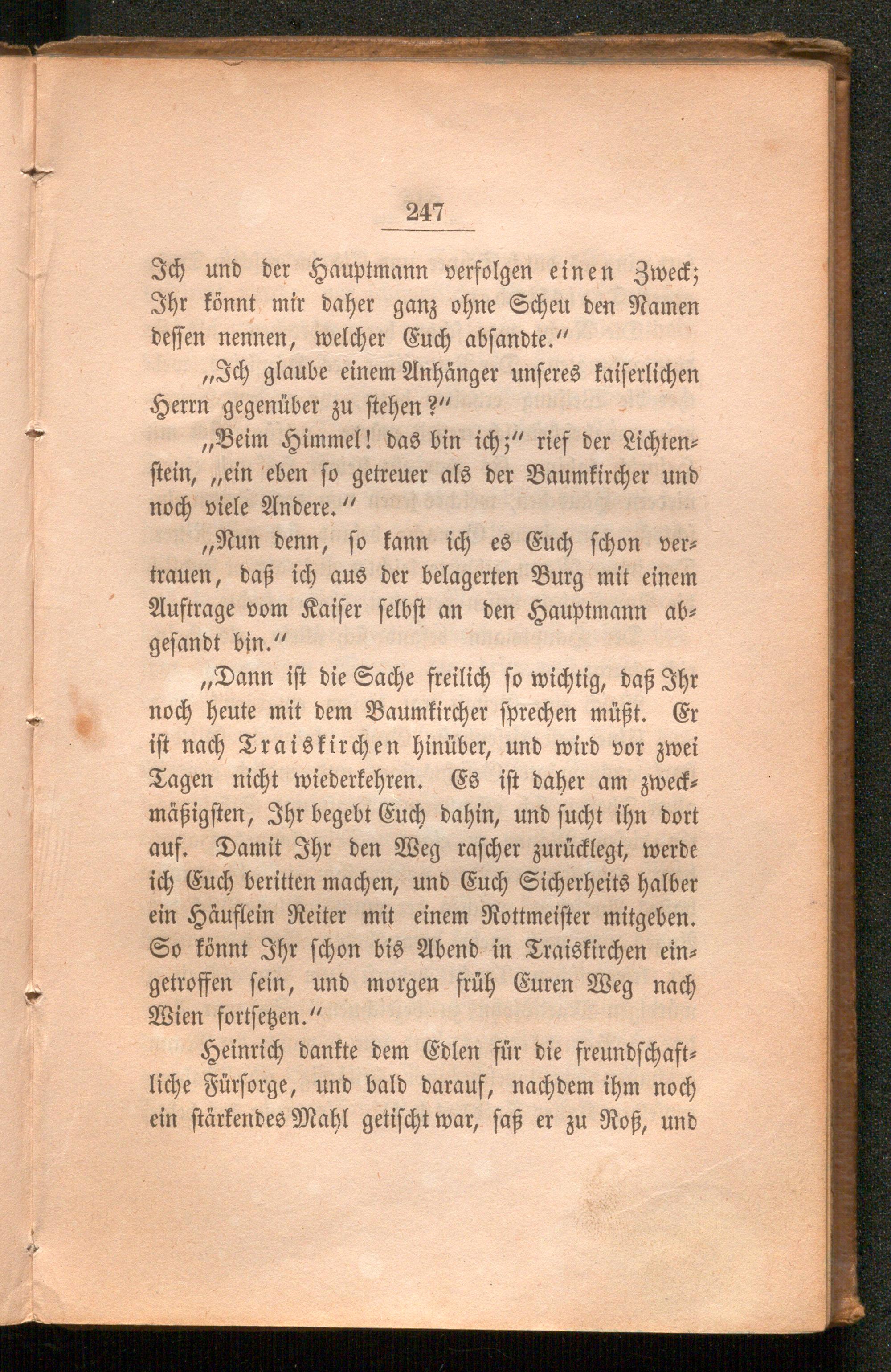 247

Ich und der Hauptmann verfolgen einen Zweck; Ihr könnt mir daher ganz ohne Scheu den Namen dessen nennen, welcher Euch absandte."

„Ich glaube einem Anhänger unseres kaiserlichen Herrn gegenüber zu stehen?"

„Beim Himmel! das bin ich;" rief der Lichtenstein, „ein eben so getreuer als der Baumkircher und noch viele Andere."

„Nun denn, so kann ich es Euch schon vertrauen, daß ich aus der belagerten Burg mit einem Auftrage vom Kaiser selbst an den Hauptmann abgesandt bin."

„Dann ist die Sache freilich so wichtig, daß Ihr noch heute mit dem Baumkircher sprechen müßt. Er ist nach Traiskirchen hinüber, und wird vor zwei Tagen nicht wiederkehren. Es ist daher am zweckmäßigsten, Ihr begebt Euch dahin, und sucht ihn dort auf. Damit Ihr den Weg rascher zurücklegt, werde ich Euch beritten machen, und Euch Sicherheits halber ein Häuflein Reiter mit einem Rottmeister mitgeben. So könnt Ihr schon bis Abend in Traiskirchen eingetroffen sein, und morgen früh Euren Weg nach Wien fortsetzen."

Heinrich dankte dem Edlen für die freundschaftliche Fürsorge, und bald darauf, nachdem ihm noch ein stärkendes Mahl getischt war, saß er zu Roß, und